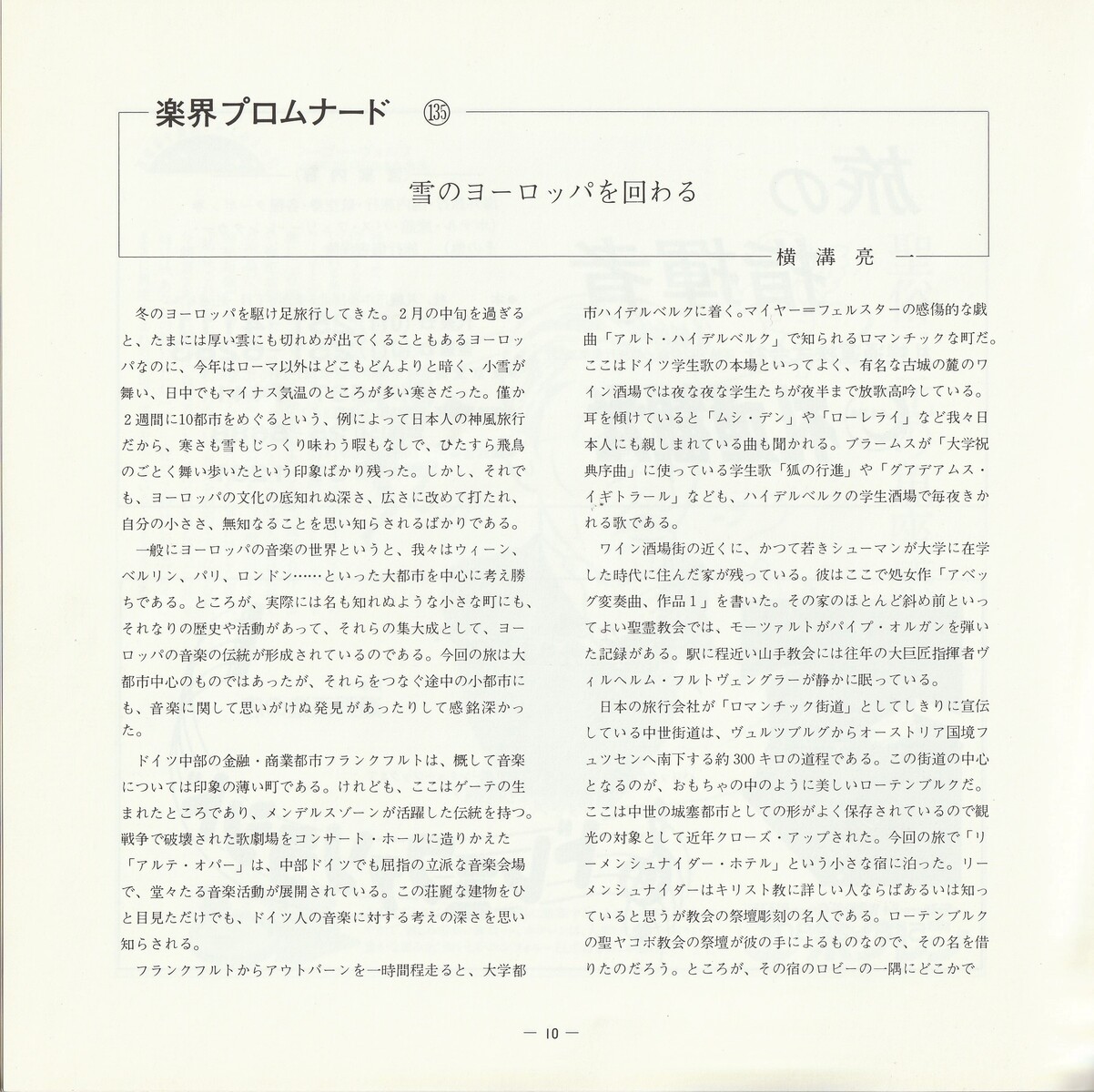 楽界プロムナード ⑬⑤

雪のヨーロッパを回わる

横溝亮一

冬のヨーロッパを駆け足旅行してきた。2月の中旬を過ぎると、たまには厚い雲にも切れめが出てくることもあるヨーロッパなのに、今年はローマ以外はどこもどんよりと暗く、小雪が舞い、日中でもマイナス気温のところが多い寒さだった。僅か2週間に10都市をめぐるという、例によって日本人の神風旅行だから、寒さも雪もじっくり味わう暇もなしで、ひたすら飛鳥のごとく舞い歩いたという印象ばかり残った。しかし、それでも、ヨーロッパの文化の底知れぬ深さ、広さに改めて打たれ、自分の小ささ、無知なることを思い知らされるばかりである。

一般にヨーロッパの音楽の世界というと、我々はウィーン、ベルリン、パリ、ロンドン……といった大都市を中心に考え勝ちである。ところが、実際には名も知れぬような小さな町にも、それなりの歴史や活動があって、それらの集大成として、ヨーロッパの音楽の伝統が形成されているのである。今回の旅は大都市中心のものではあったが、それらをつなぐ途中の小都市にも、音楽に関して思いがけぬ発見があったりして感銘深かった。

ドイツ中部の金融・商業都市フランクフルトは、概して音楽については印象の薄い町である。けれども、ここはゲーテの生まれたところであり、メンデルスゾーンが活躍した伝統を持つ。戦争で破壊された歌劇場をコンサート・ホールに造りかえた「アルテ・オパー」は、中部ドイツでも屈指の立派な音楽会場で、堂々たる音楽活動が展開されている。この荘麗な建物をひと目見ただけでも、ドイツ人の音楽に対する考えの深さを思い知らされる。

フランクフルトからアウトバーンを一時間程走ると、大学都市ハイデルベルクに着く。マイヤー＝フェルスターの感傷的な戯曲「アルト・ハイデルベルク」で知られるロマンチックな町だ。ここはドイツ学生歌の本場といってよく、有名な古城の麓のワイン酒場では夜な夜な学生たちが夜半まで放歌高吟している。耳を傾けていると「ムシ・デン」や「ローレライ」など我々日本人にも親しまれている曲も聞かれる。ブラームスが「大学祝典序曲」に使っている学生歌「狐の行進」や「グアデアムス・イギトラール」なども、ハイデルベルクの学生酒場で毎夜きかれる歌である。

ワイン酒場街の近くに、かつて若きシューマンが大学に在学した時代に住んだ家が残っている。彼はここで処女作「アベッグ変奏曲、作品1」を書いた。その家のほとんど斜め前といってよい聖霊教会では、モーツァルトがパイプ・オルガンを弾いた記録がある。駅に程近い山手教会には往年の大巨匠指揮者ヴィルヘルム・フルトヴェングラーが静かに眠っている。

日本の旅行会社が「ロマンチック街道」としてしきりに宣伝している中世街道は、ヴュルツブルグからオーストリア国境フュッセンへ南下する約300キロの道程である。この街道の中心となるのが、おもちゃの中のように美しいローテンブルクだ。ここは中世の城塞都市としての形がよく保存されているので観光の対象として近年クローズ・アップされた。今回の旅で「リーメンシュナイダー・ホテル」という小さな宿に泊った。リーメンシュナイダーはキリスト教に詳しい人ならばあるいは知っていると思うが教会の祭壇彫刻の名人である。ローテンブルクの聖ヤコボ教会の祭壇が彼の手によるものなので、その名を借りたのだろう。ところが、その宿のロビーの一隅にどこかで

— 10 —